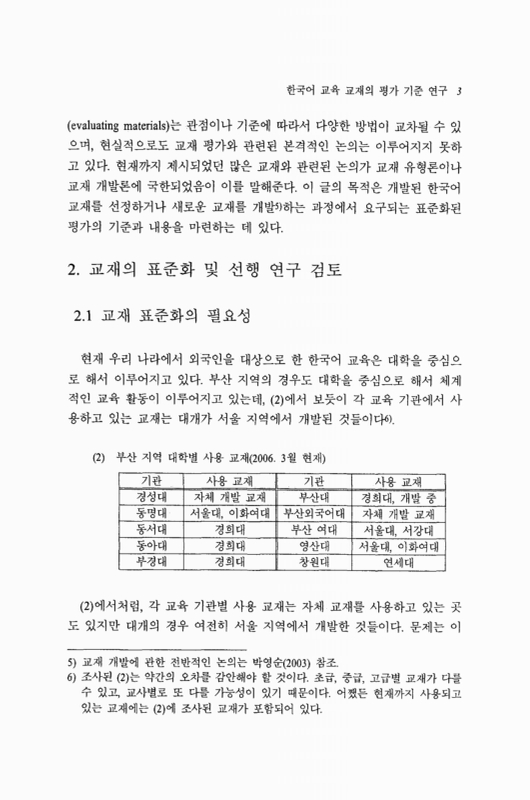 한국어 교육 교재의 평가 기준 연구 3

(evaluating materials)는 관점이나 기준에 따라서 다양한 방법이 교차될 수 있으며, 현실적으로도 교재 평가와 관련된 본격적인 논의는 이루어지지 못하고 있다. 현재까지 제시되었던 많은 교재와 관련된 논의가 교재 유형론이나 교재 개발론에 국한되었음이 이를 말해준다. 이 글의 목적은 개발된 한국어 교재를 선정하거나 새로운 교재를 개발5)하는 과정에서 요구되는 표준화된 평가의 기준과 내용을 마련하는 데 있다.

2. 교재의 표준화 및 선행 연구 검토

2.1 교재 표준화의 필요성

현재 우리 나라에서 외국인을 대상으로 한 한국어 교육은 대학을 중심으로 해서 이루어지고 있다. 부산 지역의 경우도 대학을 중심으로 해서 체계적인 교육 활동이 이루어지고 있는데, (2)에서 보듯이 각 교육 기관에서 사용하고 있는 교재는 대개가 서울 지역에서 개발된 것들이다6).

(2) 부산 지역 대학별 사용 교재(2006. 3월 현재)

| 기관 | 사용 교재 | 기관 | 사용 교재 |
|---|---|---|---|
| 경성대 | 자체 개발 교재 | 부산대 | 경희대, 개발 중 |
| 동명대 | 서울대, 이화여대 | 부산외국어대 | 자체 개발 교재 |
| 동서대 | 경희대 | 부산 여대 | 서울대, 서강대 |
| 동아대 | 경희대 | 영산대 | 서울대, 이화여대 |
| 부경대 | 경희대 | 창원대 | 연세대 |

(2)에서처럼, 각 교육 기관별 사용 교재는 자체 교재를 사용하고 있는 곳도 있지만 대개의 경우 여전히 서울 지역에서 개발한 것들이다. 문제는 이

5) 교재 개발에 관한 전반적인 논의는 박영순(2003) 참조.
6) 조사된 (2)는 약간의 오차를 감안해야 할 것이다. 초급, 중급, 고급별 교재가 다를 수 있고, 교사별로 또 다를 가능성이 있기 때문이다. 어쨌든 현재까지 사용되고 있는 교재에는 (2)에 조사된 교재가 포함되어 있다.